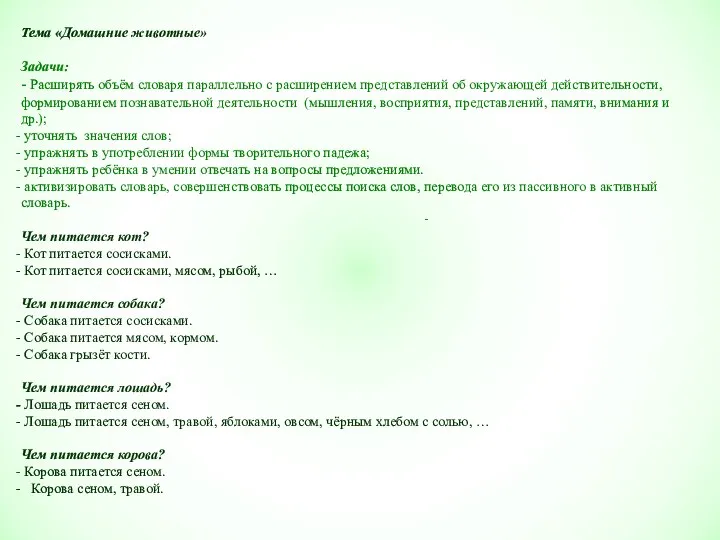 Тема «Домашние животные»

Задачи:
- Расширять объём словаря параллельно с расширением представлений об окружающей действительности, формированием познавательной деятельности (мышления, восприятия, представлений, памяти, внимания и др.);
- уточнять значения слов;
- упражнять в употреблении формы творительного падежа;
- упражнять ребёнка в умении отвечать на вопросы предложениями.
- активизировать словарь, совершенствовать процессы поиска слов, перевода его из пассивного в активный словарь.
-

Чем питается кот?
- Кот питается сосисками.
- Кот питается сосисками, мясом, рыбой, …

Чем питается собака?
- Собака питается сосисками.
- Собака питается мясом, кормом.
- Собака грызёт кости.

Чем питается лошадь?
- Лошадь питается сеном.
- Лошадь питается сеном, травой, яблоками, овсом, чёрным хлебом с солью, …

Чем питается корова?
- Корова питается сеном.
- Корова сеном, травой.